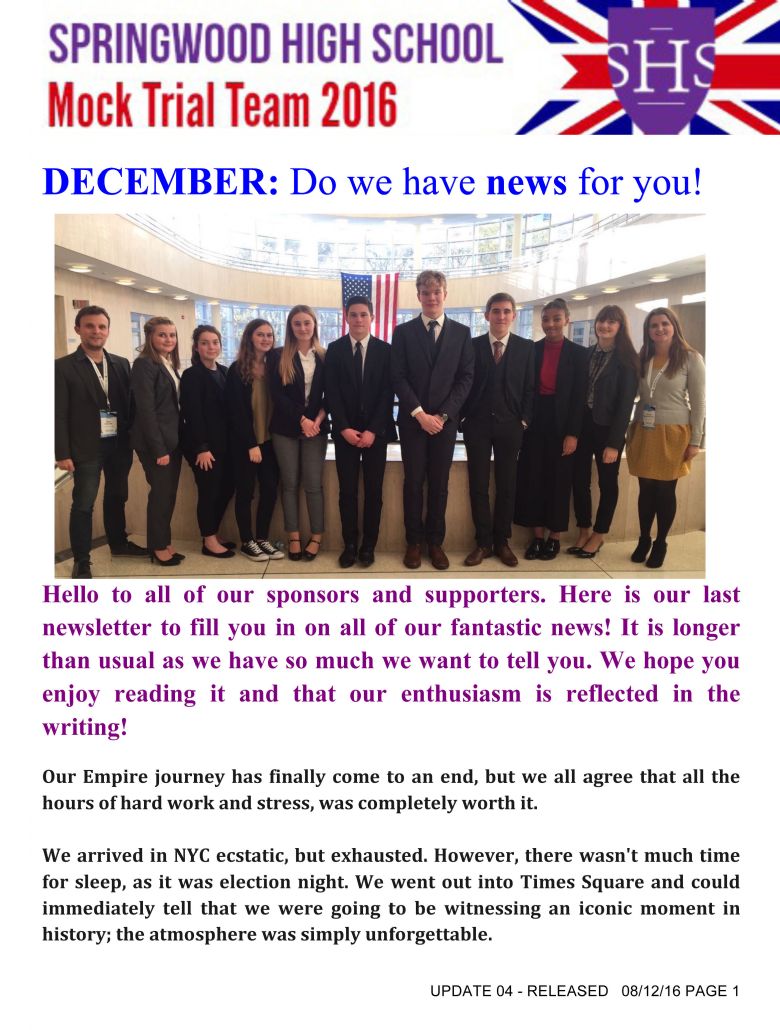 SPRINGWOOD HIGH SCHOOL
Mock Trial Team 2016

SHS

DECEMBER: Do we have news for you!

Hello to all of our sponsors and supporters. Here is our last newsletter to fill you in on all of our fantastic news! It is longer than usual as we have so much we want to tell you. We hope you enjoy reading it and that our enthusiasm is reflected in the writing!

Our Empire journey has finally come to an end, but we all agree that all the hours of hard work and stress, was completely worth it.

We arrived in NYC ecstatic, but exhausted. However, there wasn't much time for sleep, as it was election night. We went out into Times Square and could immediately tell that we were going to be witnessing an iconic moment in history; the atmosphere was simply unforgettable.

UPDATE 04 - RELEASED 08/12/16 PAGE 1